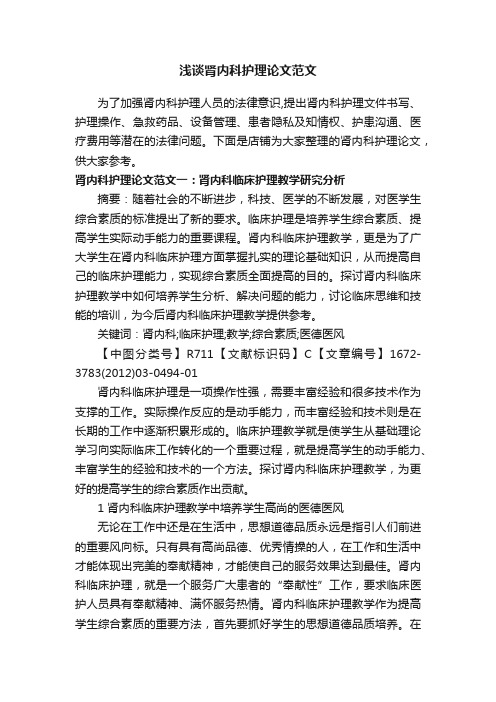 浅谈肾内科护理论文范文

为了加强肾内科护理人员的法律意识,提出肾内科护理文件书写、护理操作、急救药品、设备管理、患者隐私及知情权、护患沟通、医疗费用等潜在的法律问题。下面是店铺为大家整理的肾内科护理论文，供大家参考。

肾内科护理论文范文一：肾内科临床护理教学研究分析

摘要：随着社会的不断进步，科技、医学的不断发展，对医学生综合素质的标准提出了新的要求。临床护理是培养学生综合素质、提高学生实际动手能力的重要课程。肾内科临床护理教学，更是为了广大学生在肾内科临床护理方面掌握扎实的理论基础知识，从而提高自己的临床护理能力，实现综合素质全面提高的目的。探讨肾内科临床护理教学中如何培养学生分析、解决问题的能力，讨论临床思维和技能的培训，为今后肾内科临床护理教学提供参考。

关键词：肾内科;临床护理;教学;综合素质;医德医风

【中图分类号】R711【文献标识码】C【文章编号】1672-3783(2012)03-0494-01

肾内科临床护理是一项操作性强，需要丰富经验和很多技术作为支撑的工作。实际操作反应的是动手能力，而丰富经验和技术则是在长期的工作中逐渐积累形成的。临床护理教学就是使学生从基础理论学习向实际临床工作转化的一个重要过程，就是提高学生的动手能力、丰富学生的经验和技术的一个方法。探讨肾内科临床护理教学，为更好的提高学生的综合素质作出贡献。

1 肾内科临床护理教学中培养学生高尚的医德医风

无论在工作中还是在生活中，思想道德品质永远是指引人们前进的重要风向标。只有具有高尚品德、优秀情操的人，在工作和生活中才能体现出完美的奉献精神，才能使自己的服务效果达到最佳。肾内科临床护理，就是一个服务广大患者的“奉献性”工作，要求临床医护人员具有奉献精神、满怀服务热情。肾内科临床护理教学作为提高学生综合素质的重要方法，首先要抓好学生的思想道德品质培养。在